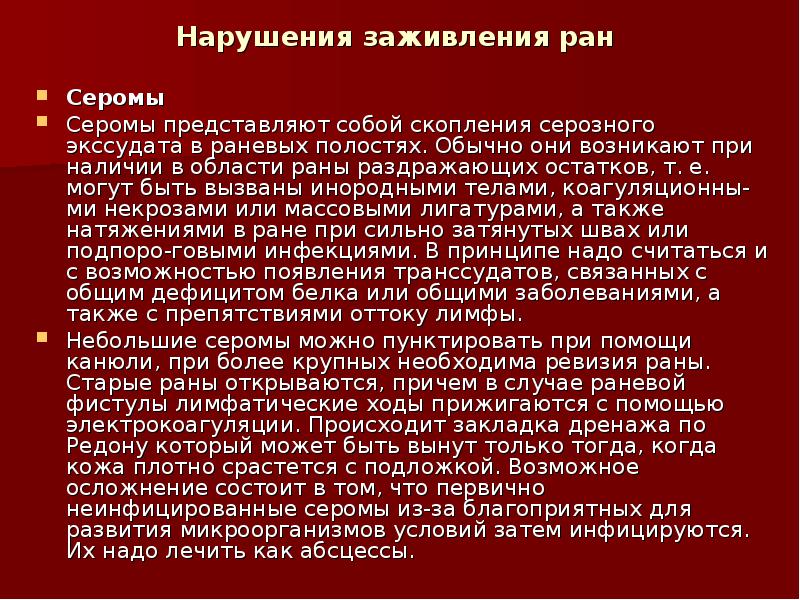 Нарушения заживления ран

Серомы

Серомы представляют собой скопления серозного экссудата в раневых полостях. Обычно они возникают при наличии в области раны раздражающих остатков, т. е. могут быть вызваны инородными телами, коагуляционными некрозами или массовыми лигатурами, а также натяжениями в ране при сильно затянутых швах или подпоро-говыми инфекциями. В принципе надо считаться и с возможностью появления транссудатов, связанных с общим дефицитом белка или общими заболеваниями, а также с препятствиями оттоку лимфы.

Небольшие серомы можно пунктировать при помощи канюли, при более крупных необходима ревизия раны. Старые раны открываются, причем в случае раневой фистулы лимфатические ходы прижигаются с помощью электрокоагуляции. Происходит закладка дренажа по Редону который может быть вынут только тогда, когда кожа плотно срастется с подложкой. Возможное осложнение состоит в том, что первично неинфицированные серомы из-за благоприятных для развития микроорганизмов условий затем инфицируются. Их надо лечить как абсцессы.